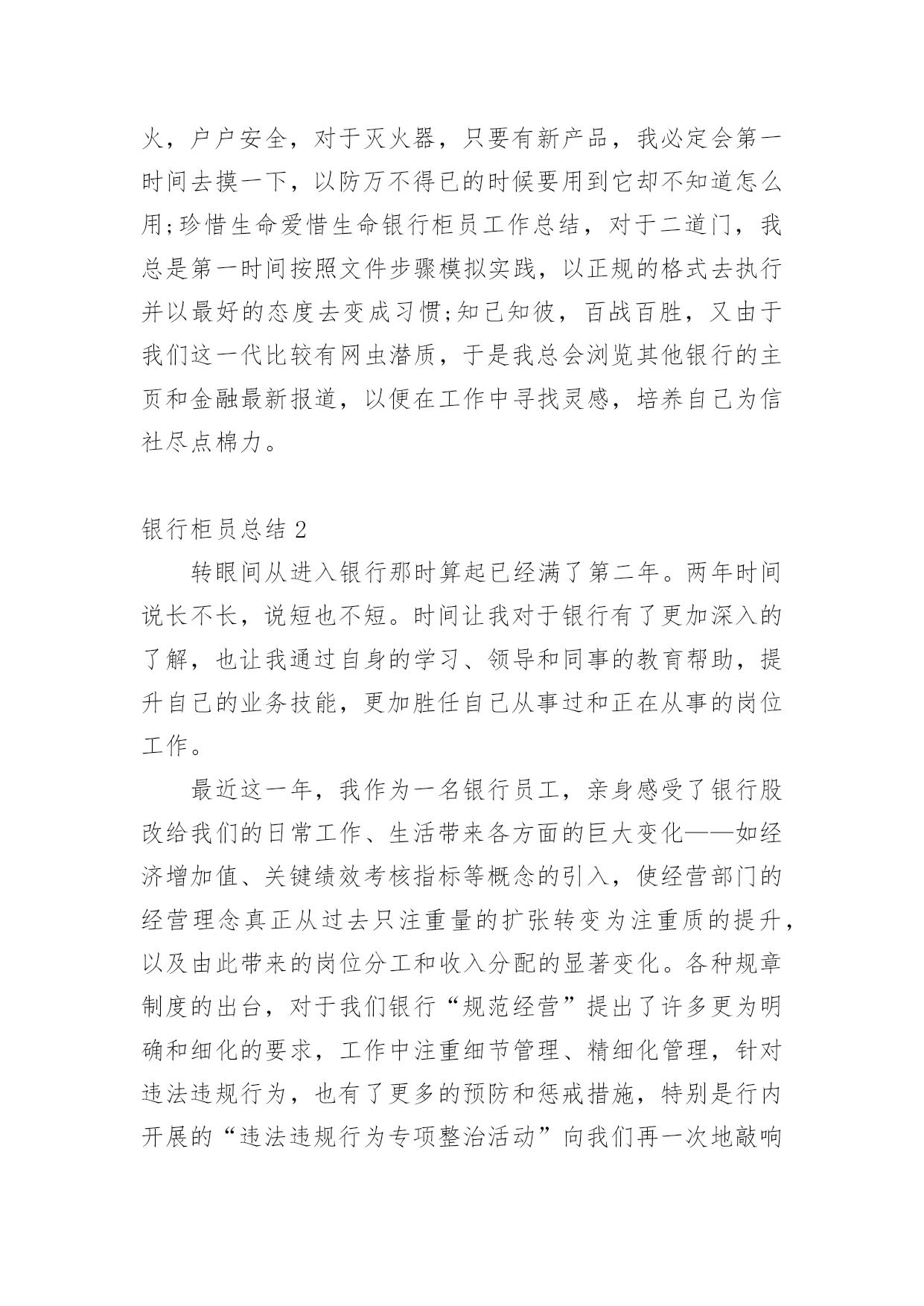 火，户户安全，对于灭火器，只要有新产品，我必定会第一时间去摸一下，以防万不得已的时候要用到它却不知道怎么用;珍惜生命爱惜生命银行柜员工作总结，对于二道门，我总是第一时间按照文件步骤模拟实践，以正规的格式去执行并以最好的态度去变成习惯;知己知彼，百战百胜，又由于我们这一代比较有网虫潜质，于是我总会浏览其他银行的主页和金融最新报道，以便在工作中寻找灵感，培养自己为信社尽点棉力。

银行柜员总结 2

转眼间从进入银行那时算起已经满了第二年。两年时间说长不长，说短也不短。时间让我对于银行有了更加深入的了解，也让我通过自身的学习、领导和同事的教育帮助，提升自己的业务技能，更加胜任自己从事过和正在从事的岗位工作。

最近这一年，我作为一名银行员工，亲身感受了银行股改给我们的日常工作、生活带来各方面的巨大变化——如经济增加值、关键绩效考核指标等概念的引入，使经营部门的经营理念真正从过去只注重量的扩张转变为注重质的提升，以及由此带来的岗位分工和收入分配的显著变化。各种规章制度的出台，对于我们银行“规范经营”提出了许多更为明确和细化的要求，工作中注重细节管理、精细化管理，针对违法违规行为，也有了更多的预防和惩戒措施，特别是行内开展的“违法违规行为专项整治活动”向我们再一次地敲响